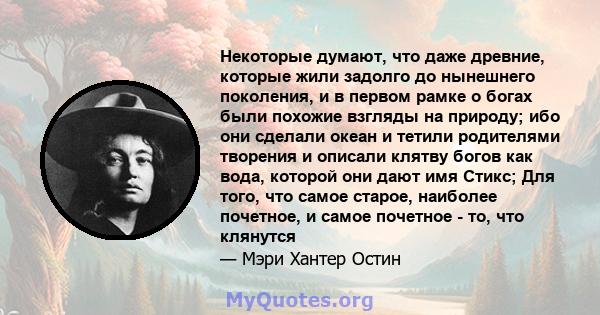 Некоторые думают, что даже древние, которые жили задолго до нынешнего поколения, и в первом рамке о богах были похожие взгляды на природу; ибо они сделали океан и тетили родителями творения и описали клятву богов как вода, которой они дают имя Стикс; Для того, что самое старое, наиболее почетное, и самое почетное - то, что клянутся
— Мэри Хантер Остин
MyQuotes.org